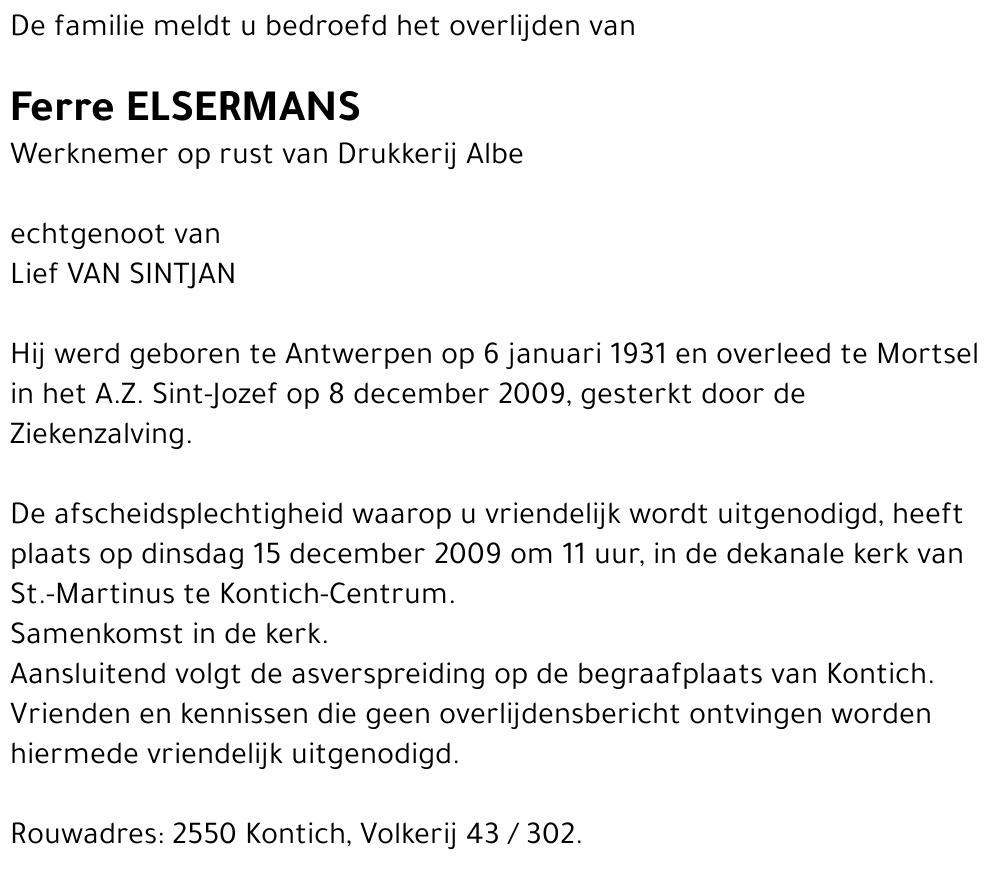 De familie meldt u bedroefd het overlijden van

Ferre ELSERMANS
Werknemer op rust van Drukkerij Albe

echtgenoot van
Lief VAN SINTJAN

Hij werd geboren te Antwerpen op 6 januari 1931 en overleed te Mortsel in het A.Z. Sint-Jozef op 8 december 2009, gesterkt door de Ziekenzalving.

De afscheidsplechtigheid waarop u vriendelijk wordt uitgenodigd, heeft plaats op dinsdag 15 december 2009 om 11 uur, in de dekanale kerk van St.-Martinus te Kontich-Centrum.
Samenkomst in de kerk.
Aansluitend volgt de asverspreiding op de begraafplaats van Kontich.
Vrienden en kennissen die geen overlijdensbericht ontvingen worden hiermede vriendelijk uitgenodigd.

Rouwadres: 2550 Kontich, Volkerij 43 / 302.